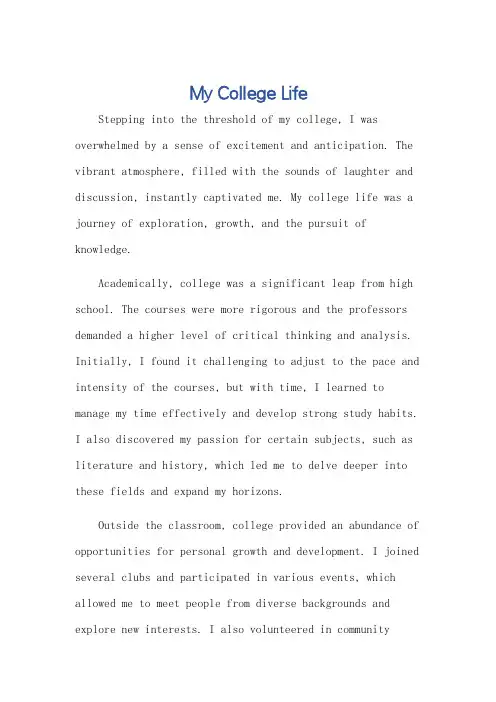 My College Life

Stepping into the threshold of my college, I was overwhelmed by a sense of excitement and anticipation. The vibrant atmosphere, filled with the sounds of laughter and discussion, instantly captivated me. My college life was a journey of exploration, growth, and the pursuit of knowledge.

Academically, college was a significant leap from high school. The courses were more rigorous and the professors demanded a higher level of critical thinking and analysis. Initially, I found it challenging to adjust to the pace and intensity of the courses, but with time, I learned to manage my time effectively and develop strong study habits. I also discovered my passion for certain subjects, such as literature and history, which led me to delve deeper into these fields and expand my horizons.

Outside the classroom, college provided an abundance of opportunities for personal growth and development. I joined several clubs and participated in various events, which allowed me to meet people from diverse backgrounds and explore new interests. I also volunteered in community